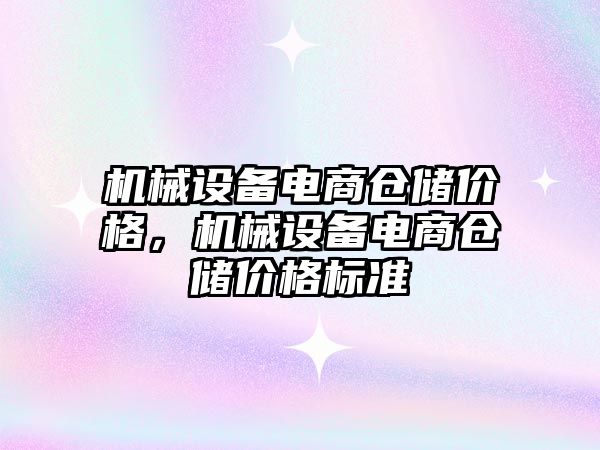 机械设备电商仓储价格，机械设备电商仓储价格标准